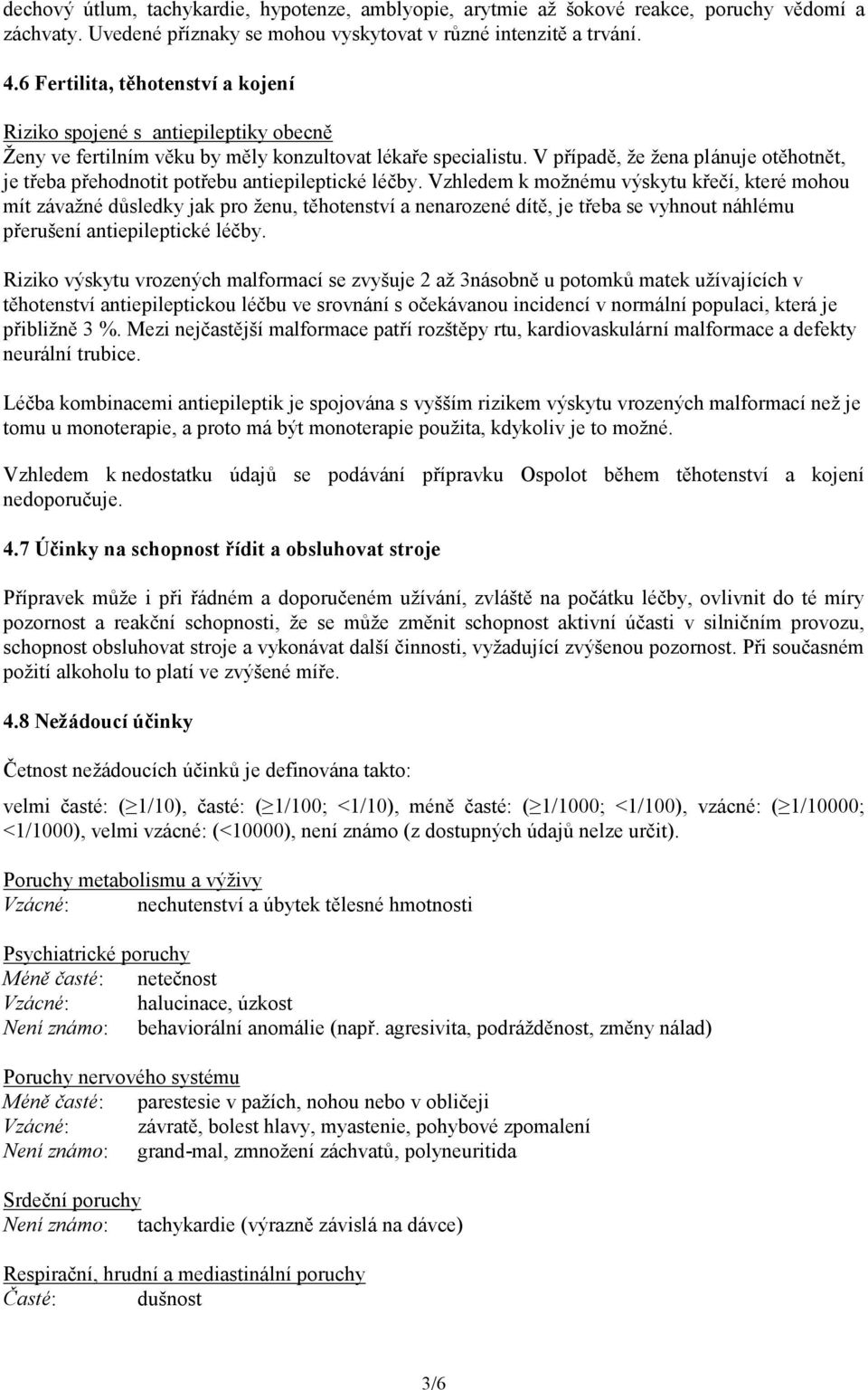 dechový útlum, tachykardie, hypotenze, amblyopie, arytmie až šokové reakce, poruchy vědomí a záchvaty. Uvedené příznaky se mohou vyskytovat v různé intenzitě a trvání.

4.6 Fertilita, těhotenství a kojení

Riziko spojené s antiepileptiky obecně
Ženy ve fertilním věku by měly konzultovat lékaře specialistu. V případě, že žena plánuje otěhotnět, je třeba přehodnotit potřebu antiepileptické léčby. Vzhledem k možnému výskytu křečí, které mohou mít závažné důsledky jak pro ženu, těhotenství a nenarozené dítě, je třeba se vyhnout náhlému přerušení antiepileptické léčby.

Riziko výskytu vrozených malformací se zvyšuje 2 až 3násobně u potomků matek užívajících v těhotenství antiepileptickou léčbu ve srovnání s očekávanou incidencí v normální populaci, která je přibližně 3 %. Mezi nejčastější malformace patří rozštěpy rtu, kardiovaskulární malformace a defekty neurální trubice.

Léčba kombinacemi antiepileptik je spojována s vyšším rizikem výskytu vrozených malformací než je tomu u monoterapie, a proto má být monoterapie použita, kdykoliv je to možné.

Vzhledem k nedostatku údajů se podávání přípravku Ospolot během těhotenství a kojení nedoporučuje.

4.7 Účinky na schopnost řídit a obsluhovat stroje

Přípravek může i při řádném a doporučeném užívání, zvláště na počátku léčby, ovlivnit do té míry pozornost a reakční schopnosti, že se může změnit schopnost aktivní účasti v silničním provozu, schopnost obsluhovat stroje a vykonávat další činnosti, vyžadující zvýšenou pozornost. Při současném požití alkoholu to platí ve zvýšené míře.

4.8 Nežádoucí účinky

Četnost nežádoucích účinků je definována takto:

velmi časté: ($\geq$1/10), časté: ($\geq$1/100; <1/10), méně časté: ($\geq$1/1000; <1/100), vzácné: ($\geq$1/10000; <1/1000), velmi vzácné: (<10000), není známo (z dostupných údajů nelze určit).

Poruchy metabolismu a výživy
Vzácné: nechutenství a úbytek tělesné hmotnosti

Psychiatrické poruchy
Méně časté: netečnost
Vzácné: halucinace, úzkost
Není známo: behaviorální anomálie (např. agresivita, podrážděnost, změny nálad)

Poruchy nervového systému
Méně časté: parestesie v pažích, nohou nebo v obličeji
Vzácné: závratě, bolest hlavy, myastenie, pohybové zpomalení
Není známo: grand-mal, zmnožení záchvatů, polyneuritida

Srdeční poruchy
Není známo: tachykardie (výrazně závislá na dávce)

Respirační, hrudní a mediastinální poruchy
Časté: dušnost

3/6